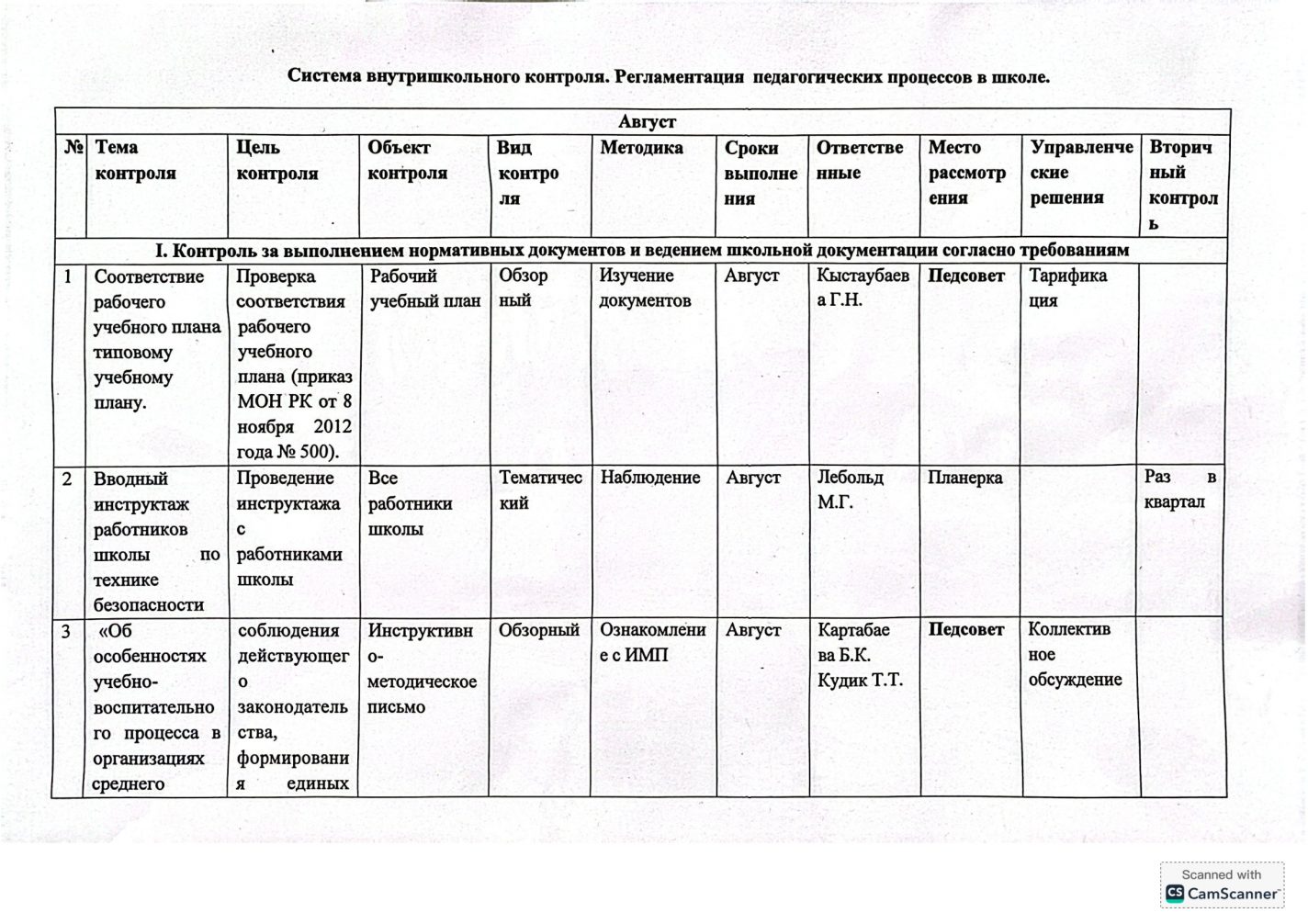 Система внутришкольного контроля. Регламентация педагогических процессов в школе.

| Август | | | | | | | | | | |
|---|---|---|---|---|---|---|---|---|---|---|
| № | Тема контроля | Цель контроля | Объект контроля | Вид контроля | Методика | Сроки выполнения | Ответственные | Место рассмотрения | Управленческие решения | Вторичный контроль |
| I. Контроль за выполнением нормативных документов и ведением школьной документации согласно требованиям | | | | | | | | | | |
| 1 | Соответствие рабочего учебного плана типовому учебному плану. | Проверка соответствия рабочего учебного плана (приказ МОН РК от 8 ноября 2012 года № 500). | Рабочий учебный план | Обзорный | Изучение документов | Август | Кыстаубаева Г.Н. | Педсовет | Тарификация | |
| 2 | Вводный инструктаж работников школы по технике безопасности | Проведение инструктажа с работниками школы | Все работники школы | Тематический | Наблюдение | Август | Лебольд М.Г. | Планерка | | Раз в квартал |
| 3 | «Об особенностях учебно-воспитательного процесса в организациях среднего | соблюдения действующего законодательства, формирования единых | Инструктивно-методическое письмо | Обзорный | Ознакомление с ИМП | Август | Картабаева Б.К. Кудик Т.Т. | Педсовет | Коллективное обсуждение | |

Scanned with CamScanner